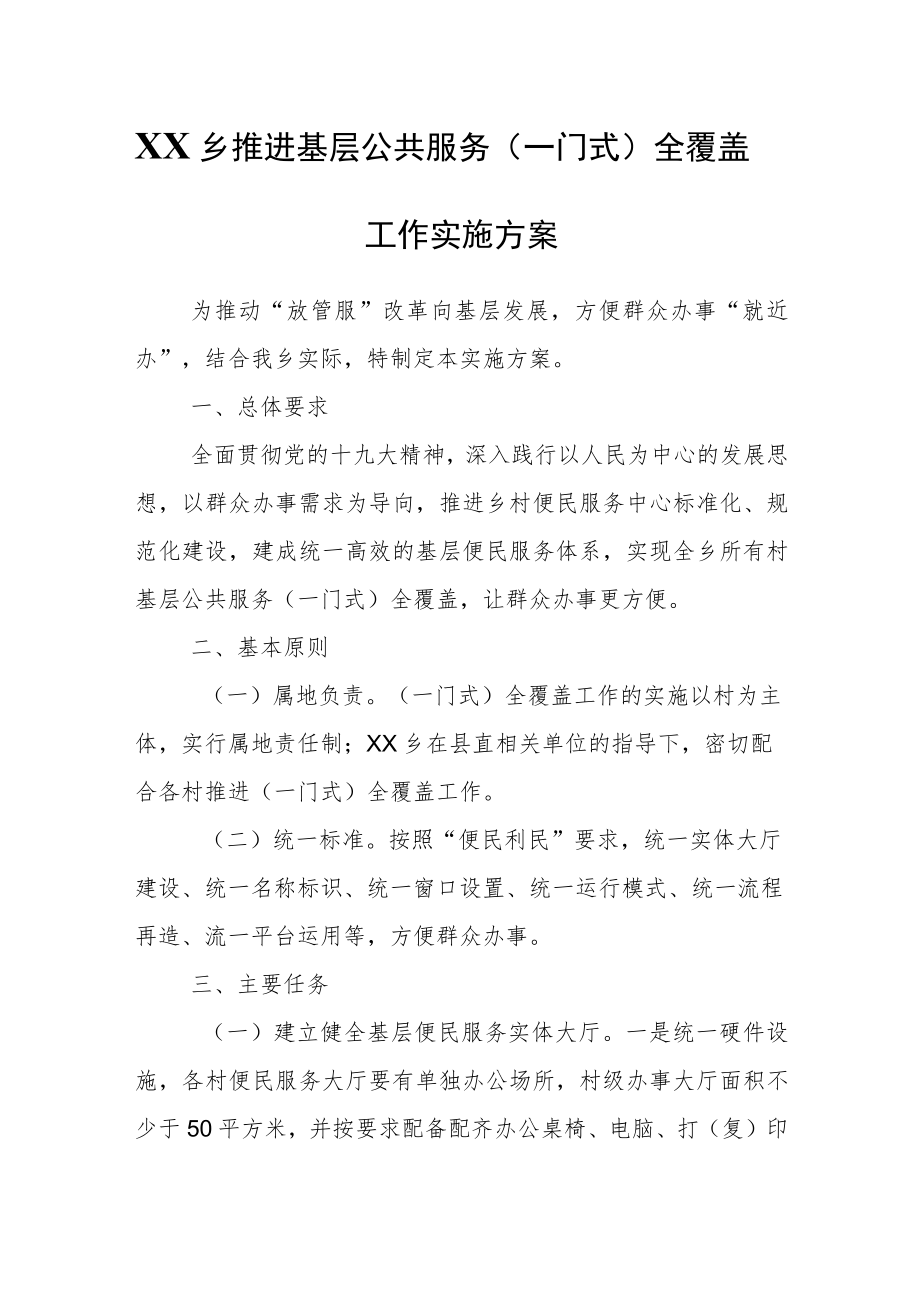 XX乡推进基层公共服务（一门式）全覆盖

工作实施方案

为推动“放管服”改革向基层发展，方便群众办事“就近办”，结合我乡实际，特制定本实施方案。

一、总体要求

全面贯彻党的十九大精神，深入践行以人民为中心的发展思想，以群众办事需求为导向，推进乡村便民服务中心标准化、规范化建设，建成统一高效的基层便民服务体系，实现全乡所有村基层公共服务（一门式）全覆盖，让群众办事更方便。

二、基本原则

（一）属地负责。（一门式）全覆盖工作的实施以村为主体，实行属地责任制；XX乡在县直相关单位的指导下，密切配合各村推进（一门式）全覆盖工作。

（二）统一标准。按照“便民利民”要求，统一实体大厅建设、统一名称标识、统一窗口设置、统一运行模式、统一流程再造、流一平台运用等，方便群众办事。

三、主要任务

（一）建立健全基层便民服务实体大厅。一是统一硬件设施，各村便民服务大厅要有单独办公场所，村级办事大厅面积不少于50平方米，并按要求配备配齐办公桌椅、电脑、打（复）印